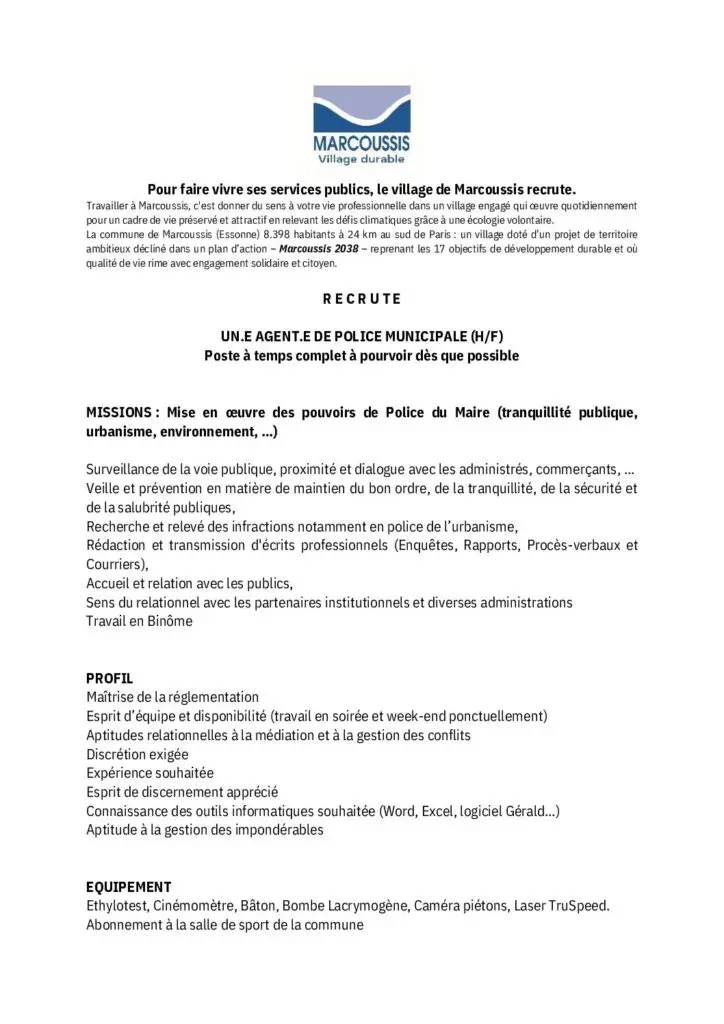 MARCOUSSIS
Village durable

Pour faire vivre ses services publics, le village de Marcoussis recrute.
Travailler à Marcoussis, c'est donner du sens à votre vie professionnelle dans un village engagé qui œuvre quotidiennement pour un cadre de vie préservé et attractif en relevant les défis climatiques grâce à une écologie volontaire.
La commune de Marcoussis (Essonne) 8.398 habitants à 24 km au sud de Paris : un village doté d'un projet de territoire ambitieux décliné dans un plan d'action – Marcoussis 2038 – reprenant les 17 objectifs de développement durable et où qualité de vie rime avec engagement solidaire et citoyen.

RECRUTE

UN.E AGENT.E DE POLICE MUNICIPALE (H/F)
Poste à temps complet à pourvoir dès que possible

MISSIONS : Mise en œuvre des pouvoirs de Police du Maire (tranquillité publique, urbanisme, environnement, ...)

Surveillance de la voie publique, proximité et dialogue avec les administrés, commerçants, ...
Veille et prévention en matière de maintien du bon ordre, de la tranquillité, de la sécurité et de la salubrité publiques,
Recherche et relevé des infractions notamment en police de l'urbanisme,
Rédaction et transmission d'écrits professionnels (Enquêtes, Rapports, Procès-verbaux et Courriers),
Accueil et relation avec les publics,
Sens du relationnel avec les partenaires institutionnels et diverses administrations
Travail en Binôme

PROFIL
Maîtrise de la réglementation
Esprit d'équipe et disponibilité (travail en soirée et week-end ponctuellement)
Aptitudes relationnelles à la médiation et à la gestion des conflits
Discrétion exigée
Expérience souhaitée
Esprit de discernement apprécié
Connaissance des outils informatiques souhaitée (Word, Excel, logiciel Gérald...)
Aptitude à la gestion des impondérables

EQUIPEMENT
Ethylotest, Cinémomètre, Bâton, Bombe Lacrymogène, Caméra piétons, Laser TruSpeed.
Abonnement à la salle de sport de la commune